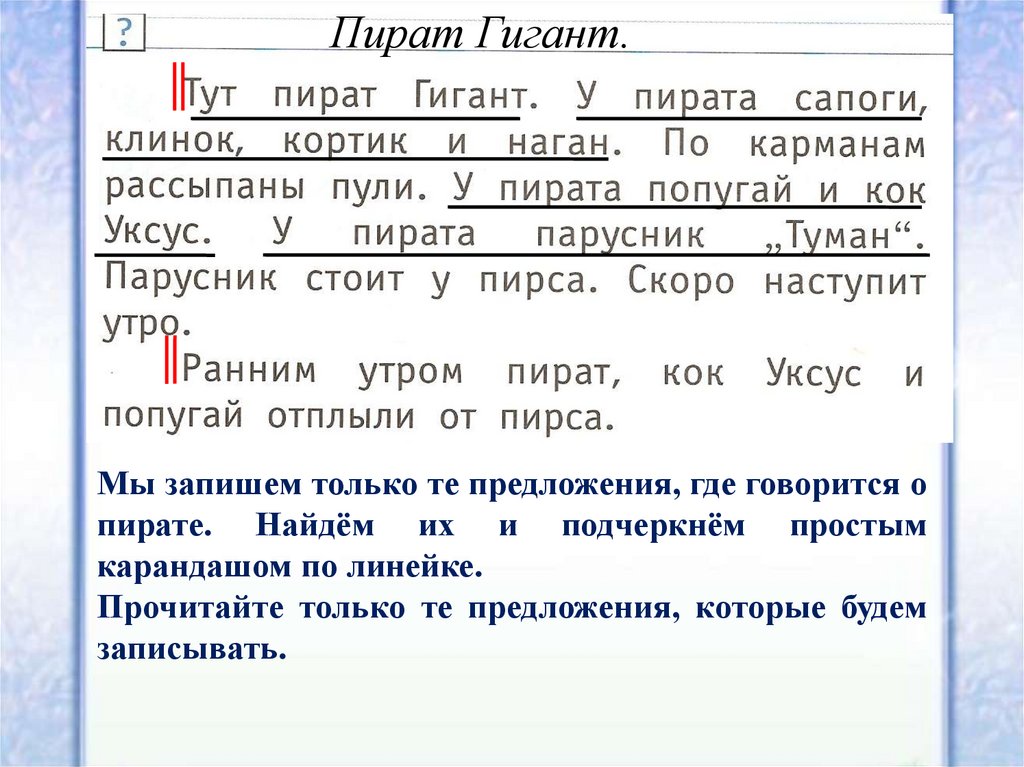 ?

Пират Гигант.

Тут пират Гигант. У пирата сапоги, клинок, кортик и наган. По карманам рассыпаны пули. У пирата попугай и кок Уксус. У пирата парусник „Туман“. Парусник стоит у пирса. Скоро наступит утро.

Ранним утром пират, кок Уксус и попугай отплыли от пирса.

Мы запишем только те предложения, где говорится о пирате. Найдём их и подчеркнём простым карандашом по линейке.
Прочитайте только те предложения, которые будем записывать.